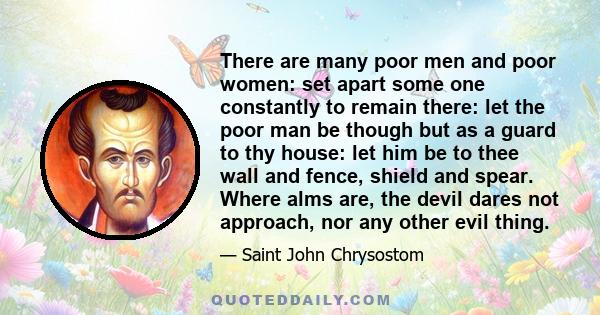 There are many poor men and poor women: set apart some one constantly to remain there: let the poor man be though but as a guard to thy house: let him be to thee wall and fence, shield and spear. Where alms are, the devil dares not approach, nor any other evil thing.

— Saint John Chrysostom

QUOTEDDAILY.COM